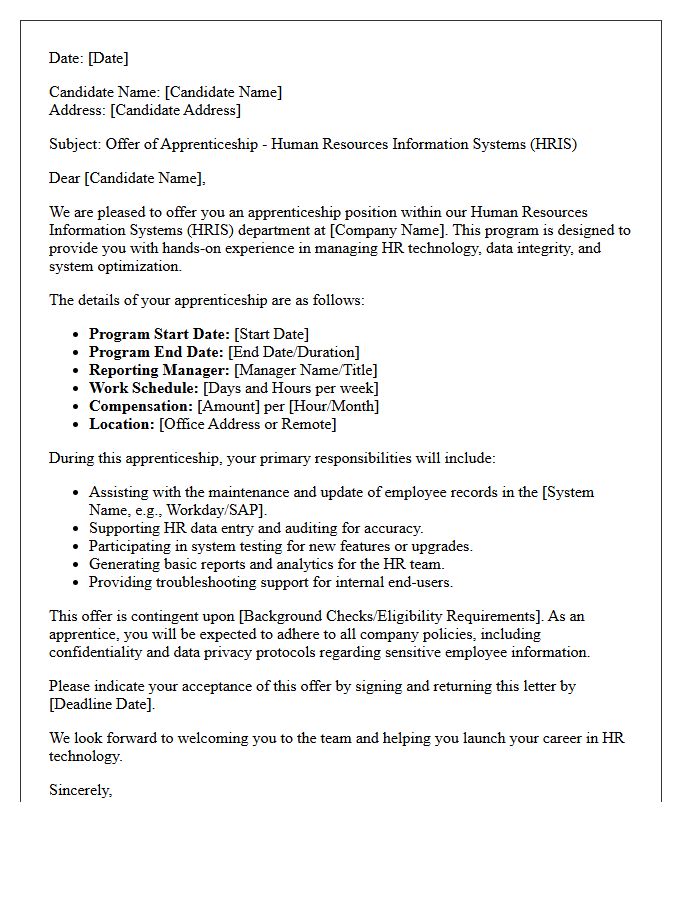 Date: [Date]

Candidate Name: [Candidate Name]
Address: [Candidate Address]

Subject: Offer of Apprenticeship - Human Resources Information Systems (HRIS)

Dear [Candidate Name],

We are pleased to offer you an apprenticeship position within our Human Resources Information Systems (HRIS) department at [Company Name]. This program is designed to provide you with hands-on experience in managing HR technology, data integrity, and system optimization.

The details of your apprenticeship are as follows:

• Program Start Date: [Start Date]
• Program End Date: [End Date/Duration]
• Reporting Manager: [Manager Name/Title]
• Work Schedule: [Days and Hours per week]
• Compensation: [Amount] per [Hour/Month]
• Location: [Office Address or Remote]

During this apprenticeship, your primary responsibilities will include:

• Assisting with the maintenance and update of employee records in the [System Name, e.g., Workday/SAP].
• Supporting HR data entry and auditing for accuracy.
• Participating in system testing for new features or upgrades.
• Generating basic reports and analytics for the HR team.
• Providing troubleshooting support for internal end-users.

This offer is contingent upon [Background Checks/Eligibility Requirements]. As an apprentice, you will be expected to adhere to all company policies, including confidentiality and data privacy protocols regarding sensitive employee information.

Please indicate your acceptance of this offer by signing and returning this letter by [Deadline Date].

We look forward to welcoming you to the team and helping you launch your career in HR technology.

Sincerely,